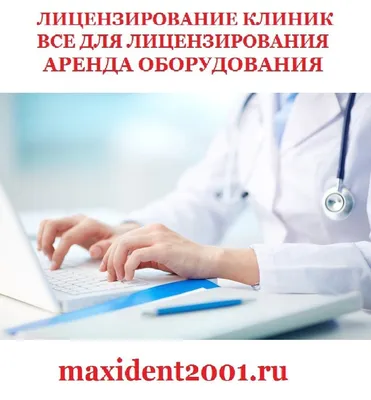 ЛИЦЕНЗИРОВАНИЕ КЛИНИК
ВСЕ ДЛЯ ЛИЦЕНЗИРОВАНИЯ
АРЕНДА ОБОРУДОВАНИЯ

maxident2001.ru